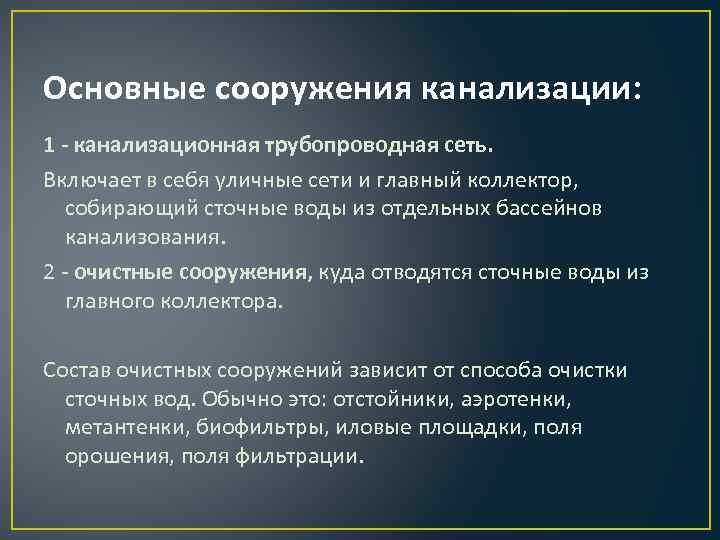 Основные сооружения канализации:

1 - канализационная трубопроводная сеть.

Включает в себя уличные сети и главный коллектор, собирающий сточные воды из отдельных бассейнов канализования.

2 - очистные сооружения, куда отводятся сточные воды из главного коллектора.

Состав очистных сооружений зависит от способа очистки сточных вод. Обычно это: отстойники, аэротенки, метантенки, биофильтры, иловые площадки, поля орошения, поля фильтрации.